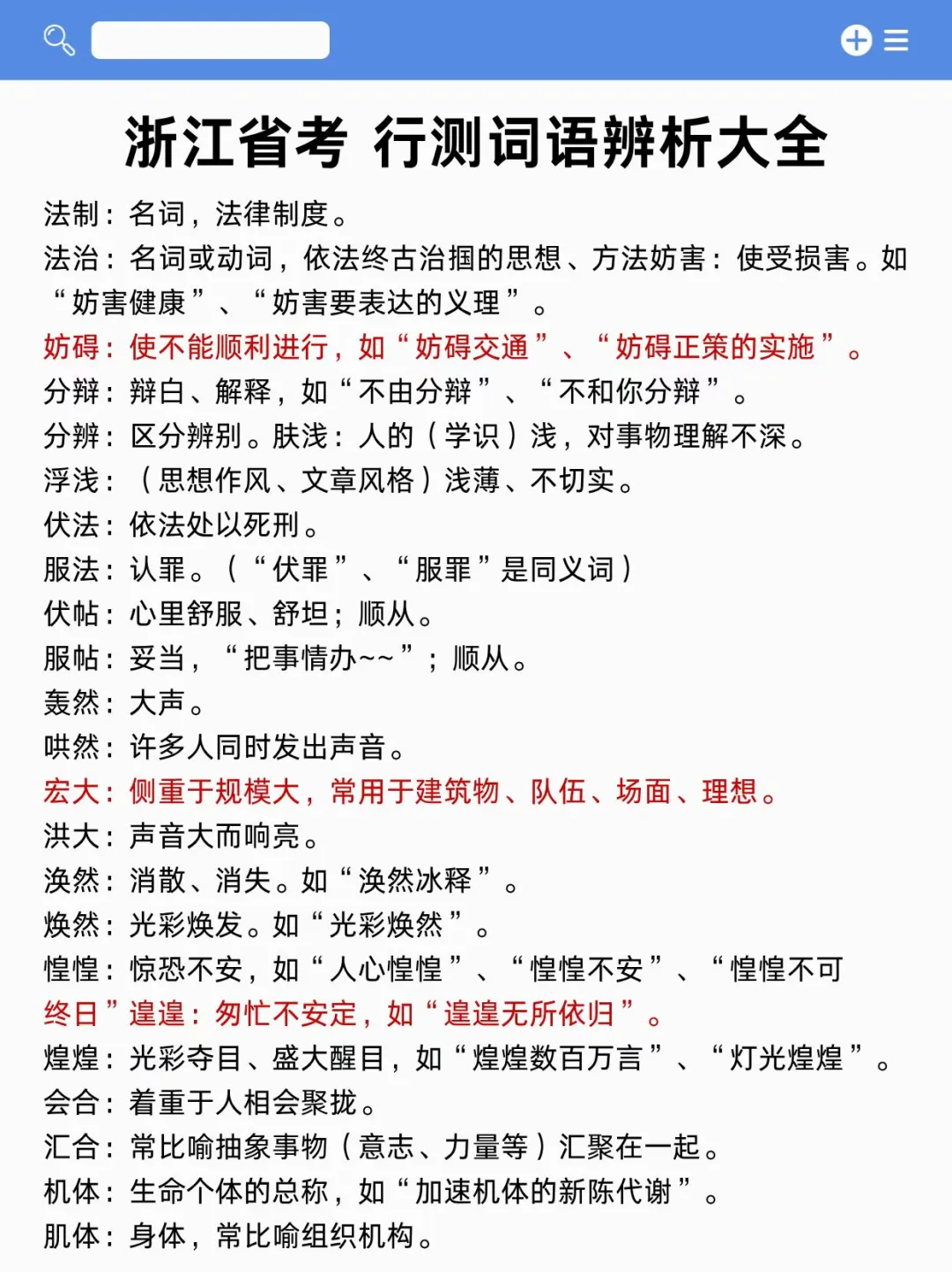 浙江省考 行测词语辨析大全

法制：名词，法律制度。

法治：名词或动词，依法终古治掴的思想、方法妨害：使受损害。如“妨害健康”、“妨害要表达的义理”。

妨碍：使不能顺利进行，如“妨碍交通”、“妨碍正策的实施”。

分辩：辩白、解释，如“不由分辩”、“不和你分辩”。

分辨：区分辨别。肤浅：人的（学识）浅，对事物理解不深。

浮浅：（思想作风、文章风格）浅薄、不切实。

伏法：依法处以死刑。

服法：认罪。（“伏罪”、“服罪”是同义词）

伏帖：心里舒服、舒坦；顺从。

服帖：妥当，“把事情办~~”；顺从。

轰然：大声。

哄然：许多人同时发出声音。

宏大：侧重于规模大，常用于建筑物、队伍、场面、理想。

洪大：声音大而响亮。

涣然：消散、消失。如“涣然冰释”。

焕然：光彩焕发。如“光彩焕然”。

惶惶：惊恐不安，如“人心惶惶”、“惶惶不安”、“惶惶不可终日”遑遑：匆忙不安定，如“遑遑无所依归”。

煌煌：光彩夺目、盛大醒目，如“煌煌数百万言”、“灯光煌煌”。

会合：着重于人相会聚拢。

汇合：常比喻抽象事物（意志、力量等）汇聚在一起。

机体：生命个体的总称，如“加速机体的新陈代谢”。

肌体：身体，常比喻组织机构。